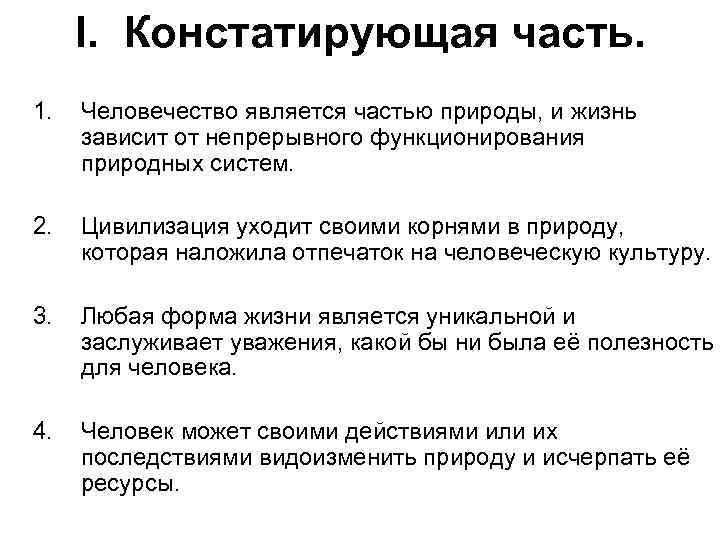 I. Констатирующая часть.

1. Человечество является частью природы, и жизнь зависит от непрерывного функционирования природных систем.

2. Цивилизация уходит своими корнями в природу, которая наложила отпечаток на человеческую культуру.

3. Любая форма жизни является уникальной и заслуживает уважения, какой бы ни была её полезность для человека.

4. Человек может своими действиями или их последствиями видоизменить природу и исчерпать её ресурсы.